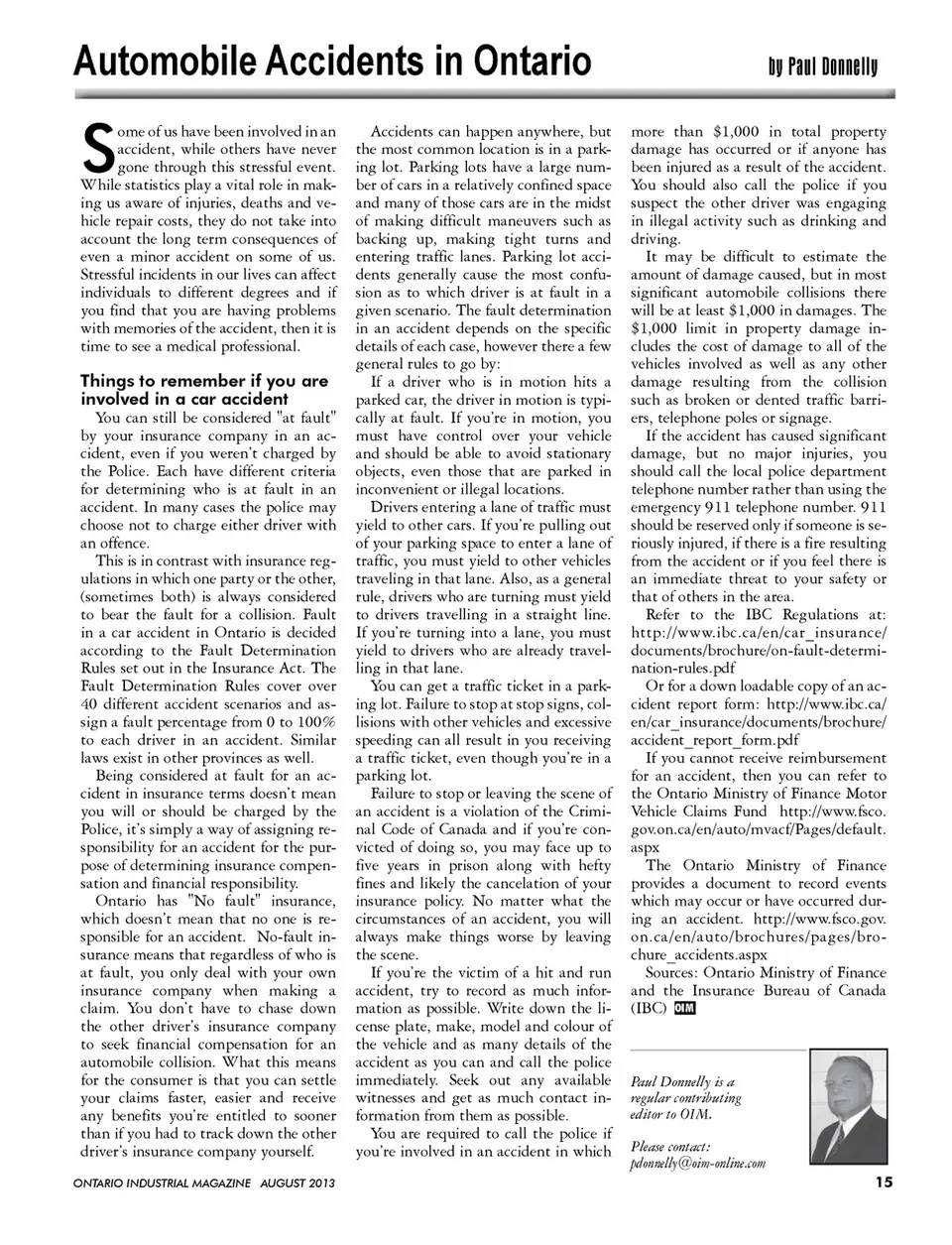 Automobile Accidents in Ontario

by Paul Donnelly

Some of us have been involved in an accident, while others have never gone through this stressful event. While statistics play a vital role in making us aware of injuries, deaths and vehicle repair costs, they do not take into account the long term consequences of even a minor accident on some of us. Stressful incidents in our lives can affect individuals to different degrees and if you find that you are having problems with memories of the accident, then it is time to see a medical professional.

Things to remember if you are involved in a car accident

You can still be considered "at fault" by your insurance company in an accident, even if you weren't charged by the Police. Each have different criteria for determining who is at fault in an accident. In many cases the police may choose not to charge either driver with an offence.

This is in contrast with insurance regulations in which one party or the other, (sometimes both) is always considered to bear the fault for a collision. Fault in a car accident in Ontario is decided according to the Fault Determination Rules set out in the Insurance Act. The Fault Determination Rules cover over 40 different accident scenarios and assign a fault percentage from 0 to 100% to each driver in an accident. Similar laws exist in other provinces as well.

Being considered at fault for an accident in insurance terms doesn't mean you will or should be charged by the Police, it's simply a way of assigning responsibility for an accident for the purpose of determining insurance compensation and financial responsibility.

Ontario has "No fault" insurance, which doesn't mean that no one is responsible for an accident. No-fault insurance means that regardless of who is at fault, you only deal with your own insurance company when making a claim. You don't have to chase down the other driver's insurance company to seek financial compensation for an automobile collision. What this means for the consumer is that you can settle your claims faster, easier and receive any benefits you're entitled to sooner than if you had to track down the other driver's insurance company yourself.

Accidents can happen anywhere, but the most common location is in a parking lot. Parking lots have a large number of cars in a relatively confined space and many of those cars are in the midst of making difficult maneuvers such as backing up, making tight turns and entering traffic lanes. Parking lot accidents generally cause the most confusion as to which driver is at fault in a given scenario. The fault determination in an accident depends on the specific details of each case, however there a few general rules to go by:

If a driver who is in motion hits a parked car, the driver in motion is typically at fault. If you're in motion, you must have control over your vehicle and should be able to avoid stationary objects, even those that are parked in inconvenient or illegal locations.

Drivers entering a lane of traffic must yield to other cars. If you're pulling out of your parking space to enter a lane of traffic, you must yield to other vehicles traveling in that lane. Also, as a general rule, drivers who are turning must yield to drivers travelling in a straight line. If you're turning into a lane, you must yield to drivers who are already travelling in that lane.

You can get a traffic ticket in a parking lot. Failure to stop at stop signs, collisions with other vehicles and excessive speeding can all result in you receiving a traffic ticket, even though you're in a parking lot.

Failure to stop or leaving the scene of an accident is a violation of the Criminal Code of Canada and if you're convicted of doing so, you may face up to five years in prison along with hefty fines and likely the cancelation of your insurance policy. No matter what the circumstances of an accident, you will always make things worse by leaving the scene.

If you're the victim of a hit and run accident, try to record as much information as possible. Write down the license plate, make, model and colour of the vehicle and as many details of the accident as you can and call the police immediately. Seek out any available witnesses and get as much contact information from them as possible.

You are required to call the police if you're involved in an accident in which more than $1,000 in total property damage has occurred or if anyone has been injured as a result of the accident. You should also call the police if you suspect the other driver was engaging in illegal activity such as drinking and driving.

It may be difficult to estimate the amount of damage caused, but in most significant automobile collisions there will be at least $1,000 in damages. The $1,000 limit in property damage includes the cost of damage to all of the vehicles involved as well as any other damage resulting from the collision such as broken or dented traffic barriers, telephone poles or signage.

If the accident has caused significant damage, but no major injuries, you should call the local police department telephone number rather than using the emergency 911 telephone number. 911 should be reserved only if someone is seriously injured, if there is a fire resulting from the accident or if you feel there is an immediate threat to your safety or that of others in the area.

Refer to the IBC Regulations at: http://www.ibc.ca/en/car_insurance/documents/brochure/on-fault-determination-rules.pdf

Or for a down loadable copy of an accident report form: http://www.ibc.ca/en/car_insurance/documents/brochure/accident_report_form.pdf

If you cannot receive reimbursement for an accident, then you can refer to the Ontario Ministry of Finance Motor Vehicle Claims Fund http://www.fsco.gov.on.ca/en/auto/mvacf/Pages/default.aspx

The Ontario Ministry of Finance provides a document to record events which may occur or have occurred during an accident. http://www.fsco.gov.on.ca/en/auto/brochures/pages/brochure_accidents.aspx

Sources: Ontario Ministry of Finance and the Insurance Bureau of Canada (IBC) OIM

Paul Donnelly is a regular contributing editor to OIM.

Please contact: pdonnelly@oim-online.com

ONTARIO INDUSTRIAL MAGAZINE AUGUST 2013

15